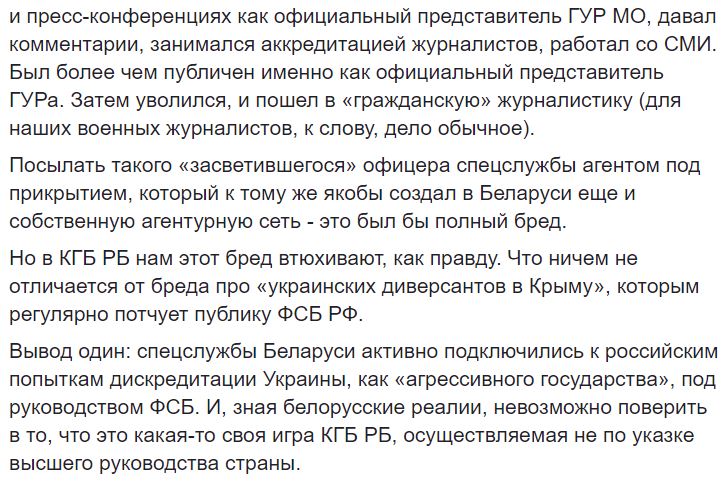 и пресс-конференциях как официальный представитель ГУР МО, давал комментарии, занимался аккредитацией журналистов, работал со СМИ. Был более чем публичен именно как официальный представитель ГУРа. Затем уволился, и пошел в «гражданскую» журналистику (для наших военных журналистов, к слову, дело обычное).

Посылать такого «засветившегося» офицера спецслужбы агентом под прикрытием, который к тому же якобы создал в Беларуси еще и собственную агентурную сеть - это был бы полный бред.

Но в КГБ РБ нам этот бред втюхивают, как правду. Что ничем не отличается от бреда про «украинских диверсантов в Крыму», которым регулярно потчует публику ФСБ РФ.

Вывод один: спецслужбы Беларуси активно подключились к российским попыткам дискредитации Украины, как «агрессивного государства», под руководством ФСБ. И, зная белорусские реалии, невозможно поверить в то, что это какая-то своя игра КГБ РБ, осуществляемая не по указке высшего руководства страны.